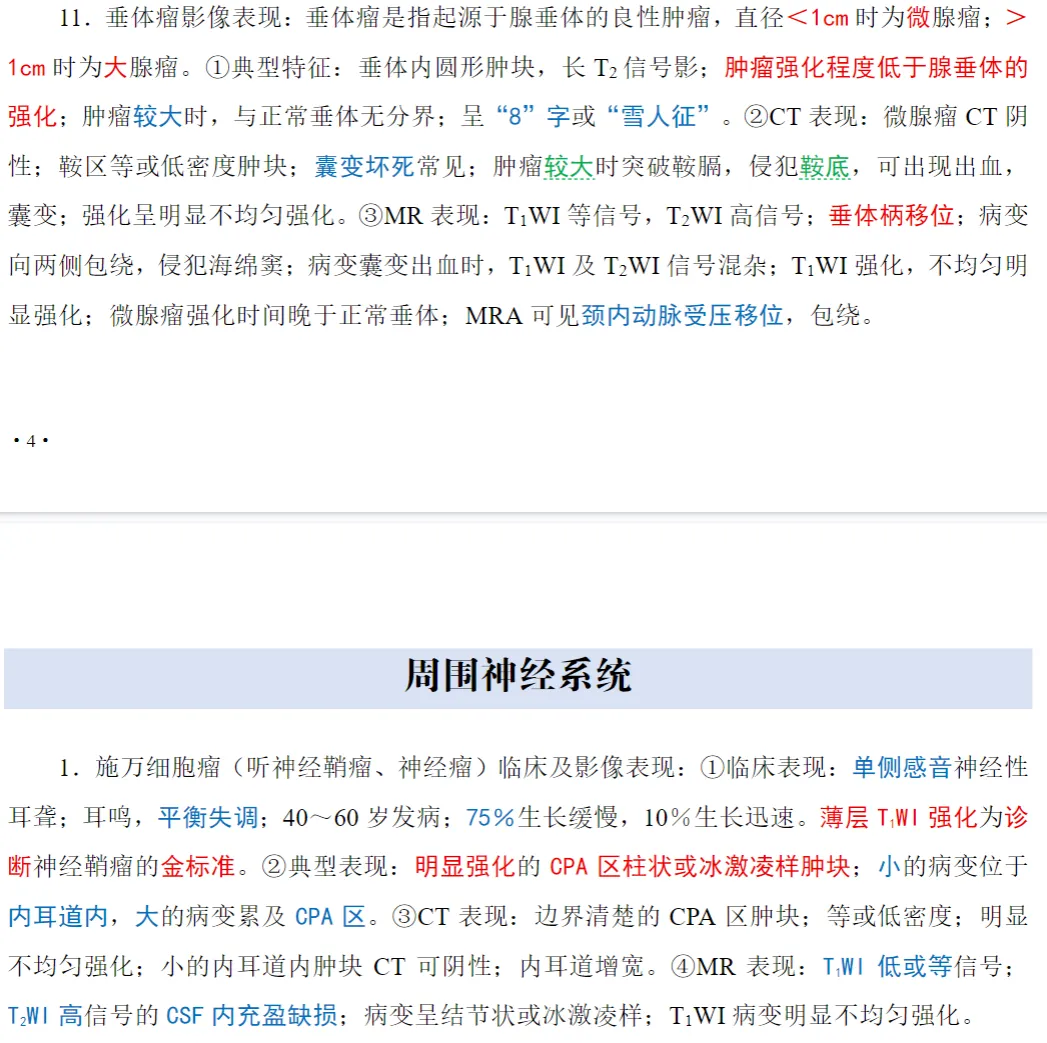 11．垂体瘤影像表现：垂体瘤是指起源于腺垂体的良性肿瘤，直径＜1cm 时为微腺瘤；＞1cm 时为大腺瘤。①典型特征：垂体内圆形肿块，长 $T_2$ 信号影；肿瘤强化程度低于腺垂体的强化；肿瘤较大时，与正常垂体无分界；呈“8”字或“雪人征”。②CT 表现：微腺瘤 CT 阴性；鞍区等或低密度肿块；囊变坏死常见；肿瘤较大时突破鞍膈，侵犯鞍底，可出现出血，囊变；强化呈明显不均匀强化。③MR 表现：$T_1$WI 等信号，$T_2$WI 高信号；垂体柄移位；病变向两侧包绕，侵犯海绵窦；病变囊变出血时，$T_1$WI 及 $T_2$WI 信号混杂；$T_1$WI 强化，不均匀明显强化；微腺瘤强化时间晚于正常垂体；MRA 可见颈内动脉受压移位，包绕。

·4·

周围神经系统

1．施万细胞瘤（听神经鞘瘤、神经瘤）临床及影像表现：①临床表现：单侧感音神经性耳聋；耳鸣，平衡失调；40～60 岁发病；75％生长缓慢，10％生长迅速。薄层 $T_1$WI 强化为诊断神经鞘瘤的金标准。②典型表现：明显强化的 CPA 区柱状或冰激凌样肿块；小的病变位于内耳道内，大的病变累及 CPA 区。③CT 表现：边界清楚的 CPA 区肿块；等或低密度；明显不均匀强化；小的内耳道内肿块 CT 可阴性；内耳道增宽。④MR 表现：$T_1$WI 低或等信号；$T_2$WI 高信号的 CSF 内充盈缺损；病变呈结节状或冰激凌样；$T_1$WI 病变明显不均匀强化。